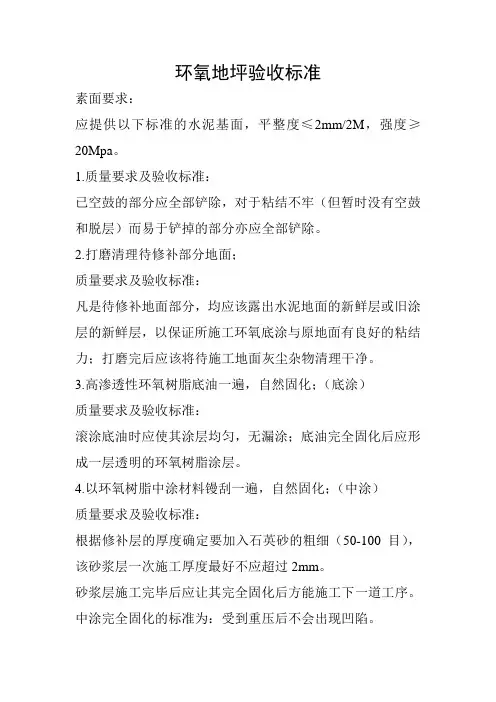 环氧地坪验收标准

素面要求：

应提供以下标准的水泥基面，平整度≤2mm/2M，强度≥20Mpa。

1.质量要求及验收标准：

已空鼓的部分应全部铲除，对于粘结不牢（但暂时没有空鼓和脱层）而易于铲掉的部分亦应全部铲除。

2.打磨清理待修补部分地面；

质量要求及验收标准：

凡是待修补地面部分，均应该露出水泥地面的新鲜层或旧涂层的新鲜层，以保证所施工环氧底涂与原地面有良好的粘结力；打磨完后应该将待施工地面灰尘杂物清理干净。

3.高渗透性环氧树脂底油一遍，自然固化；（底涂）

质量要求及验收标准：

滚涂底油时应使其涂层均匀，无漏涂；底油完全固化后应形成一层透明的环氧树脂涂层。

4.以环氧树脂中涂材料镘刮一遍，自然固化；（中涂）

质量要求及验收标准：

根据修补层的厚度确定要加入石英砂的粗细（50-100 目），该砂浆层一次施工厚度最好不应超过 2mm。

砂浆层施工完毕后应让其完全固化后方能施工下一道工序。

中涂完全固化的标准为：受到重压后不会出现凹陷。